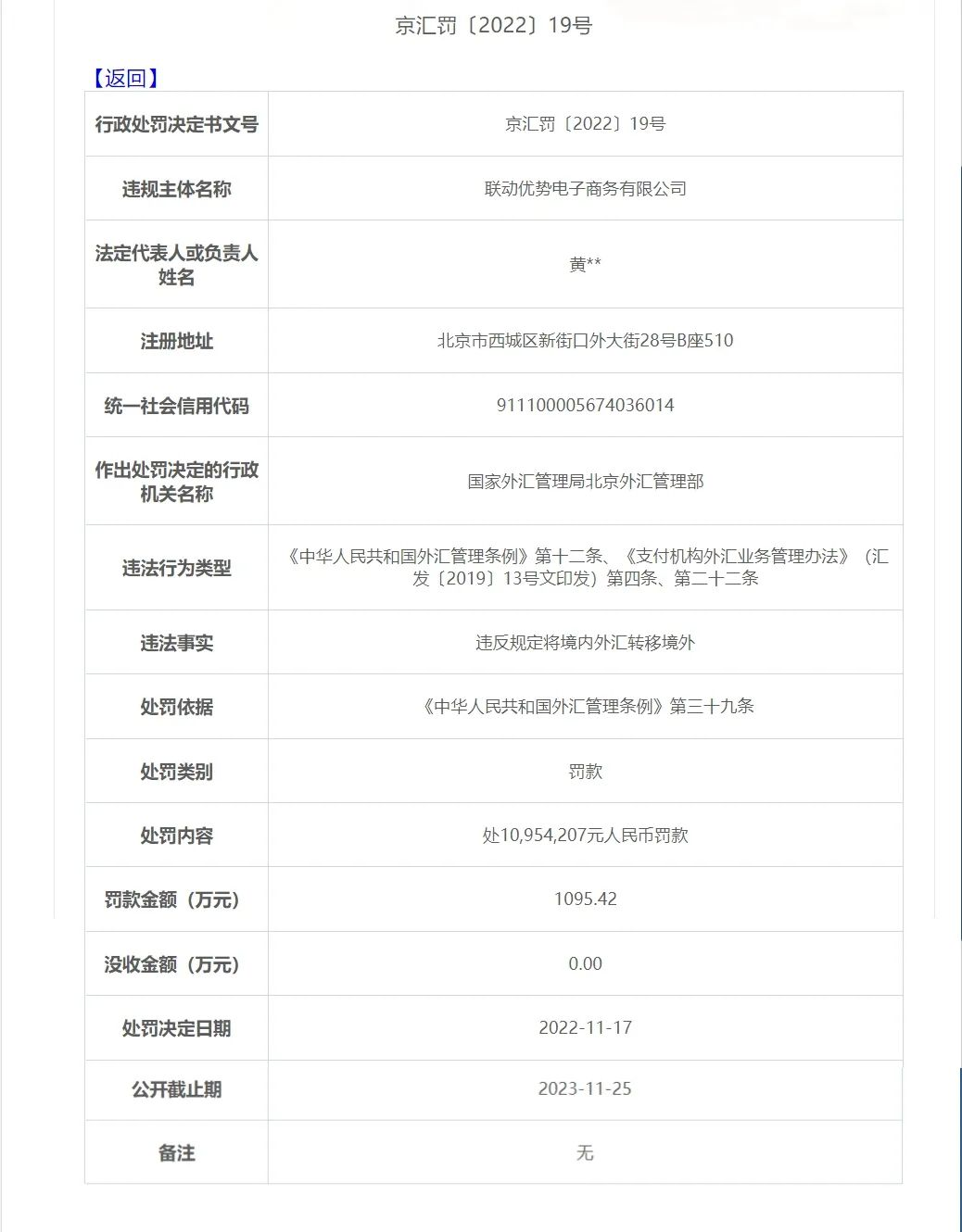 京汇罚〔2022〕19号

【返回】

| 行政处罚决定书文号 | 京汇罚〔2022〕19号 |
|---|---|
| 违规主体名称 | 联动优势电子商务有限公司 |
| 法定代表人或负责人姓名 | 黄** |
| 注册地址 | 北京市西城区新街口外大街28号B座510 |
| 统一社会信用代码 | 911100005674036014 |
| 作出处罚决定的行政机关名称 | 国家外汇管理局北京外汇管理部 |
| 违法行为类型 | 《中华人民共和国外汇管理条例》第十二条、《支付机构外汇业务管理办法》（汇发〔2019〕13号文印发）第四条、第二十二条 |
| 违法事实 | 违反规定将境内外汇转移境外 |
| 处罚依据 | 《中华人民共和国外汇管理条例》第三十九条 |
| 处罚类别 | 罚款 |
| 处罚内容 | 处10,954,207元人民币罚款 |
| 罚款金额（万元） | 1095.42 |
| 没收金额（万元） | 0.00 |
| 处罚决定日期 | 2022-11-17 |
| 公开截止期 | 2023-11-25 |
| 备注 | 无 |